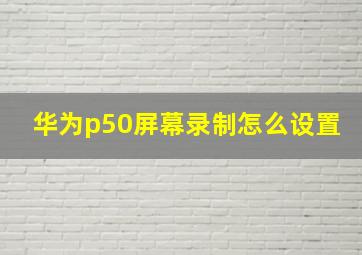 华为p50屏幕录制怎么设置